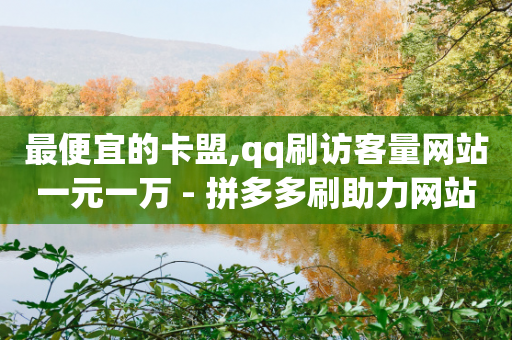 最便宜的卡盟,qq刷访客量网站一元一万 - 拼多多刷助力网站